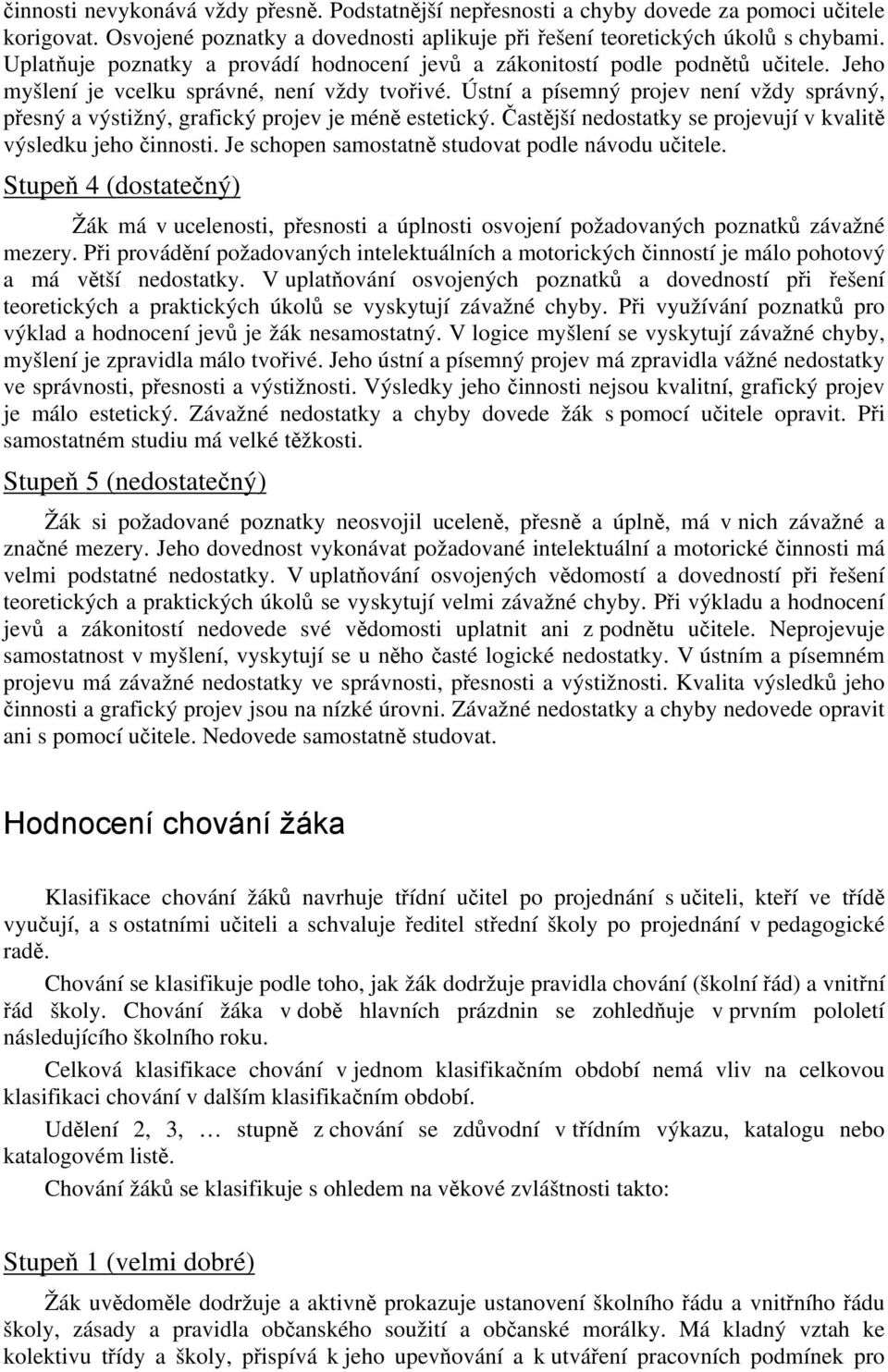 činnosti nevykonává vždy přesně. Podstatnější nepřesnosti a chyby dovede za pomoci učitele korigovat. Osvojené poznatky a dovednosti aplikuje při řešení teoretických úkolů s chybami. Uplatňuje poznatky a provádí hodnocení jevů a zákonitostí podle podnětů učitele. Jeho myšlení je vcelku správné, není vždy tvořivé. Ústní a písemný projev není vždy správný, přesný a výstižný, grafický projev je méně estetický. Častější nedostatky se projevují v kvalitě výsledku jeho činnosti. Je schopen samostatně studovat podle návodu učitele.

Stupeň 4 (dostatečný)

Žák má v ucelenosti, přesnosti a úplnosti osvojení požadovaných poznatků závažné mezery. Při provádění požadovaných intelektuálních a motorických činností je málo pohotový a má větší nedostatky. V uplatňování osvojených poznatků a dovedností při řešení teoretických a praktických úkolů se vyskytují závažné chyby. Při využívání poznatků pro výklad a hodnocení jevů je žák nesamostatný. V logice myšlení se vyskytují závažné chyby, myšlení je zpravidla málo tvořivé. Jeho ústní a písemný projev má zpravidla vážné nedostatky ve správnosti, přesnosti a výstižnosti. Výsledky jeho činnosti nejsou kvalitní, grafický projev je málo estetický. Závažné nedostatky a chyby dovede žák s pomocí učitele opravit. Při samostatném studiu má velké těžkosti.

Stupeň 5 (nedostatečný)

Žák si požadované poznatky neosvojil uceleně, přesně a úplně, má v nich závažné a značné mezery. Jeho dovednost vykonávat požadované intelektuální a motorické činnosti má velmi podstatné nedostatky. V uplatňování osvojených vědomostí a dovedností při řešení teoretických a praktických úkolů se vyskytují velmi závažné chyby. Při výkladu a hodnocení jevů a zákonitostí nedovede své vědomosti uplatnit ani z podnětu učitele. Neprojevuje samostatnost v myšlení, vyskytují se u něho časté logické nedostatky. V ústním a písemném projevu má závažné nedostatky ve správnosti, přesnosti a výstižnosti. Kvalita výsledků jeho činnosti a grafický projev jsou na nízké úrovni. Závažné nedostatky a chyby nedovede opravit ani s pomocí učitele. Nedovede samostatně studovat.

Hodnocení chování žáka

Klasifikace chování žáků navrhuje třídní učitel po projednání s učiteli, kteří ve třídě vyučují, a s ostatními učiteli a schvaluje ředitel střední školy po projednání v pedagogické radě.

Chování se klasifikuje podle toho, jak žák dodržuje pravidla chování (školní řád) a vnitřní řád školy. Chování žáka v době hlavních prázdnin se zohledňuje v prvním pololetí následujícího školního roku.

Celková klasifikace chování v jednom klasifikačním období nemá vliv na celkovou klasifikaci chování v dalším klasifikačním období.

Udělení 2, 3, … stupně z chování se zdůvodní v třídním výkazu, katalogu nebo katalogovém listě.

Chování žáků se klasifikuje s ohledem na věkové zvláštnosti takto:

Stupeň 1 (velmi dobré)

Žák uvědoměle dodržuje a aktivně prokazuje ustanovení školního řádu a vnitřního řádu školy, zásady a pravidla občanského soužití a občanské morálky. Má kladný vztah ke kolektivu třídy a školy, přispívá k jeho upevňování a k utváření pracovních podmínek pro